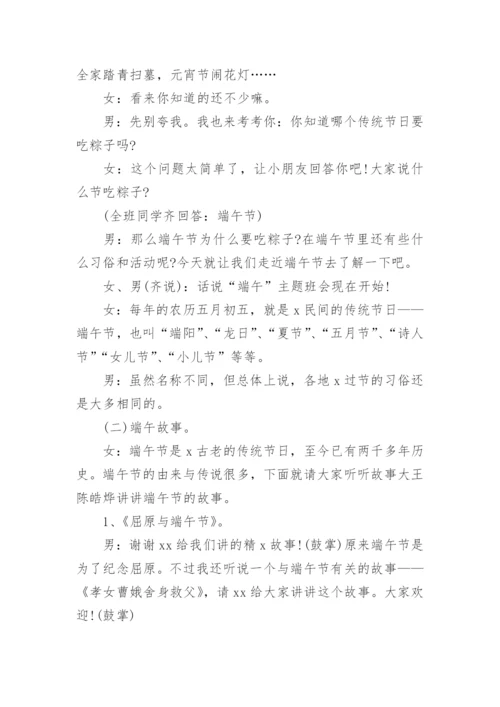 全家踏青扫墓，元宵节闹花灯……

女：看来你知道的还不少嘛。

男：先别夸我。我也来考考你：你知道哪个传统节日要吃粽子吗?

女：这个问题太简单了，让小朋友回答你吧!大家说什么节吃粽子?

(全班同学齐回答：端午节)

男：那么端午节为什么要吃粽子?在端午节里还有些什么习俗和活动呢?今天就让我们走近端午节去了解一下吧。

女、男(齐说)：话说“端午”主题班会现在开始!

女：每年的农历五月初五，就是x民间的传统节日——端午节，也叫“端阳”、“龙日”、“夏节”、“五月节”、“诗人节”“女儿节”、“小儿节”等等。

男：虽然名称不同，但总体上说，各地x过节的习俗还是大多相同的。

(二)端午故事。

女：端午节是x古老的传统节日，至今已有两千多年历史。端午节的由来与传说很多，下面就请大家听听故事大王陈皓烨讲讲端午节的故事。

1、《屈原与端午节》。

男：谢谢xx给我们讲的精x故事!(鼓掌)原来端午节是为了纪念屈原。不过我还听说一个与端午节有关的故事——《孝女曹娥舍身救父》，请xx给大家讲讲这个故事。大家欢迎!(鼓掌)